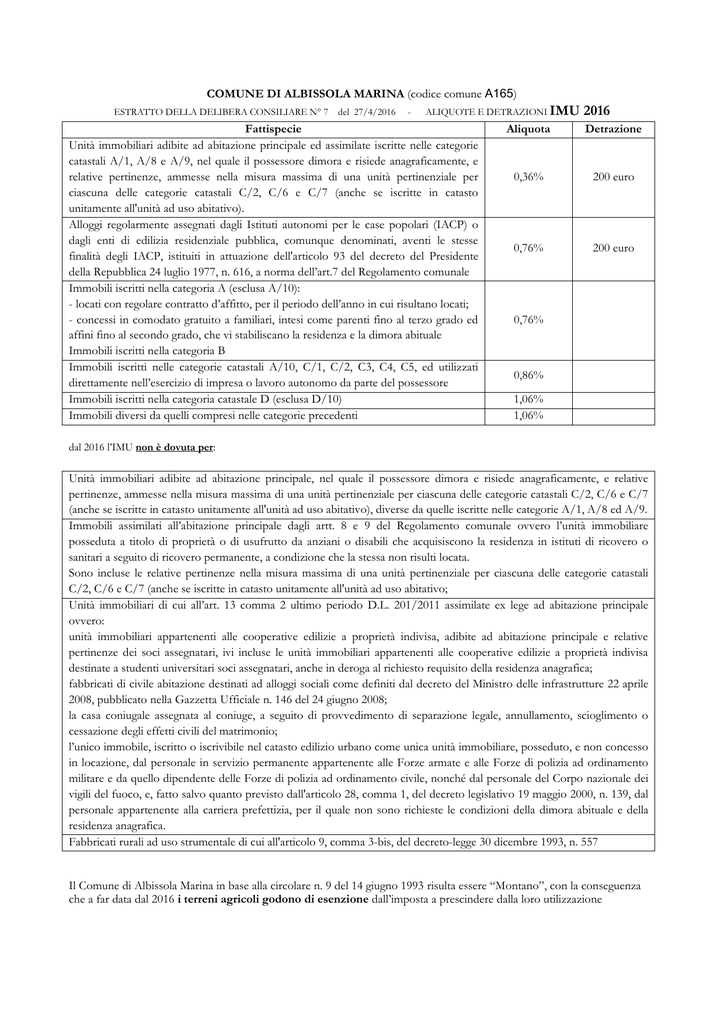 COMUNE DI ALBISSOLA MARINA (codice comune A165)

ESTRATTO DELLA DELIBERA CONSILIARE N° 7 del 27/4/2016 - ALIQUOTE E DETRAZIONI IMU 2016

| Fattispecie | Aliquota | Detrazione |
|---|---|---|
| Unità immobiliari adibite ad abitazione principale ed assimilate iscritte nelle categorie catastali A/1, A/8 e A/9, nel quale il possessore dimora e risiede anagraficamente, e relative pertinenze, ammesse nella misura massima di una unità pertinenziale per ciascuna delle categorie catastali C/2, C/6 e C/7 (anche se iscritte in catasto unitamente all'unità ad uso abitativo). | 0,36% | 200 euro |
| Alloggi regolarmente assegnati dagli Istituti autonomi per le case popolari (IACP) o dagli enti di edilizia residenziale pubblica, comunque denominati, aventi le stesse finalità degli IACP, istituiti in attuazione dell'articolo 93 del decreto del Presidente della Repubblica 24 luglio 1977, n. 616, a norma dell'art.7 del Regolamento comunale | 0,76% | 200 euro |
| Immobili iscritti nella categoria A (esclusa A/10): - locati con regolare contratto d'affitto, per il periodo dell'anno in cui risultano locati; - concessi in comodato gratuito a familiari, intesi come parenti fino al terzo grado ed affini fino al secondo grado, che vi stabiliscano la residenza e la dimora abituale Immobili iscritti nella categoria B | 0,76% | |
| Immobili iscritti nelle categorie catastali A/10, C/1, C/2, C3, C4, C5, ed utilizzati direttamente nell'esercizio di impresa o lavoro autonomo da parte del possessore | 0,86% | |
| Immobili iscritti nella categoria catastale D (esclusa D/10) | 1,06% | |
| Immobili diversi da quelli compresi nelle categorie precedenti | 1,06% | |

dal 2016 l'IMU non è dovuta per:

| |
|---|
| Unità immobiliari adibite ad abitazione principale, nel quale il possessore dimora e risiede anagraficamente, e relative pertinenze, ammesse nella misura massima di una unità pertinenziale per ciascuna delle categorie catastali C/2, C/6 e C/7 (anche se iscritte in catasto unitamente all'unità ad uso abitativo), diverse da quelle iscritte nelle categorie A/1, A/8 ed A/9. |
| Immobili assimilati all'abitazione principale dagli artt. 8 e 9 del Regolamento comunale ovvero l'unità immobiliare posseduta a titolo di proprietà o di usufrutto da anziani o disabili che acquisiscono la residenza in istituti di ricovero o sanitari a seguito di ricovero permanente, a condizione che la stessa non risulti locata. Sono incluse le relative pertinenze nella misura massima di una unità pertinenziale per ciascuna delle categorie catastali C/2, C/6 e C/7 (anche se iscritte in catasto unitamente all'unità ad uso abitativo; |
| Unità immobiliari di cui all'art. 13 comma 2 ultimo periodo D.L. 201/2011 assimilate ex lege ad abitazione principale ovvero: unità immobiliari appartenenti alle cooperative edilizie a proprietà indivisa, adibite ad abitazione principale e relative pertinenze dei soci assegnatari, ivi incluse le unità immobiliari appartenenti alle cooperative edilizie a proprietà indivisa destinate a studenti universitari soci assegnatari, anche in deroga al richiesto requisito della residenza anagrafica; fabbricati di civile abitazione destinati ad alloggi sociali come definiti dal decreto del Ministro delle infrastrutture 22 aprile 2008, pubblicato nella Gazzetta Ufficiale n. 146 del 24 giugno 2008; la casa coniugale assegnata al coniuge, a seguito di provvedimento di separazione legale, annullamento, scioglimento o cessazione degli effetti civili del matrimonio; l'unico immobile, iscritto o iscrivibile nel catasto edilizio urbano come unica unità immobiliare, posseduto, e non concesso in locazione, dal personale in servizio permanente appartenente alle Forze armate e alle Forze di polizia ad ordinamento militare e da quello dipendente delle Forze di polizia ad ordinamento civile, nonché dal personale del Corpo nazionale dei vigili del fuoco, e, fatto salvo quanto previsto dall'articolo 28, comma 1, del decreto legislativo 19 maggio 2000, n. 139, dal personale appartenente alla carriera prefettizia, per il quale non sono richieste le condizioni della dimora abituale e della residenza anagrafica. |
| Fabbricati rurali ad uso strumentale di cui all'articolo 9, comma 3-bis, del decreto-legge 30 dicembre 1993, n. 557 |

Il Comune di Albissola Marina in base alla circolare n. 9 del 14 giugno 1993 risulta essere "Montano", con la conseguenza che a far data dal 2016 i terreni agricoli godono di esenzione dall'imposta a prescindere dalla loro utilizzazione